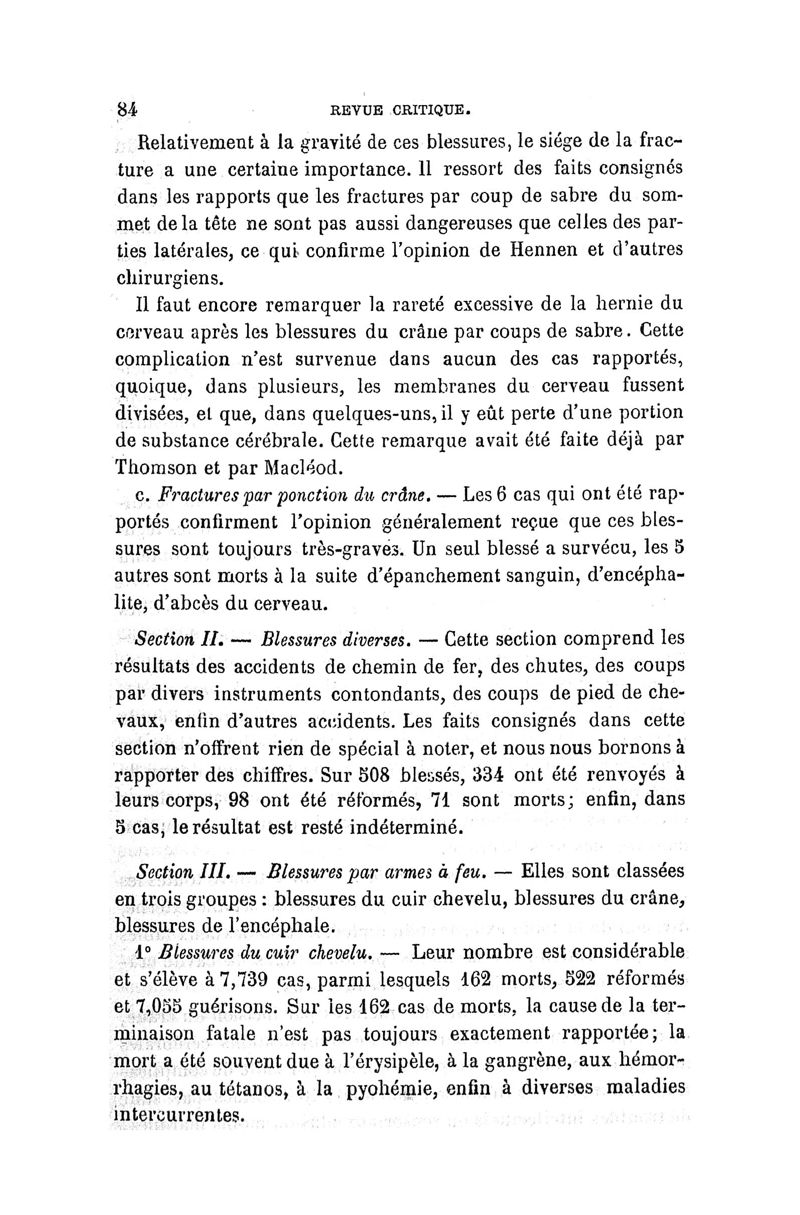 84 REVUE CRITIQUE.

Relativement à la gravité de ces blessures, le siége de la fracture a une certaine importance. Il ressort des faits consignés dans les rapports que les fractures par coup de sabre du sommet de la tête ne sont pas aussi dangereuses que celles des parties latérales, ce qui confirme l'opinion de Hennen et d'autres chirurgiens.

Il faut encore remarquer la rareté excessive de la hernie du cerveau après les blessures du crâne par coups de sabre. Cette complication n'est survenue dans aucun des cas rapportés, quoique, dans plusieurs, les membranes du cerveau fussent divisées, et que, dans quelques-uns, il y eût perte d'une portion de substance cérébrale. Cette remarque avait été faite déjà par Thomson et par Macléod.

c. Fractures par ponction du crâne. — Les 6 cas qui ont été rapportés confirment l'opinion généralement reçue que ces blessures sont toujours très-graves. Un seul blessé a survécu, les 5 autres sont morts à la suite d'épanchement sanguin, d'encéphalite, d'abcès du cerveau.

Section II. — Blessures diverses. — Cette section comprend les résultats des accidents de chemin de fer, des chutes, des coups par divers instruments contondants, des coups de pied de chevaux, enfin d'autres accidents. Les faits consignés dans cette section n'offrent rien de spécial à noter, et nous nous bornons à rapporter des chiffres. Sur 508 blessés, 334 ont été renvoyés à leurs corps, 98 ont été réformés, 71 sont morts; enfin, dans 5 cas, le résultat est resté indéterminé.

Section III. — Blessures par armes à feu. — Elles sont classées en trois groupes : blessures du cuir chevelu, blessures du crâne, blessures de l'encéphale.

1° Blessures du cuir chevelu. — Leur nombre est considérable et s'élève à 7,739 cas, parmi lesquels 162 morts, 522 réformés et 7,055 guérisons. Sur les 162 cas de morts, la cause de la terminaison fatale n'est pas toujours exactement rapportée; la mort a été souvent due à l'érysipèle, à la gangrène, aux hémorrhagies, au tétanos, à la pyohémie, enfin à diverses maladies intercurrentes.